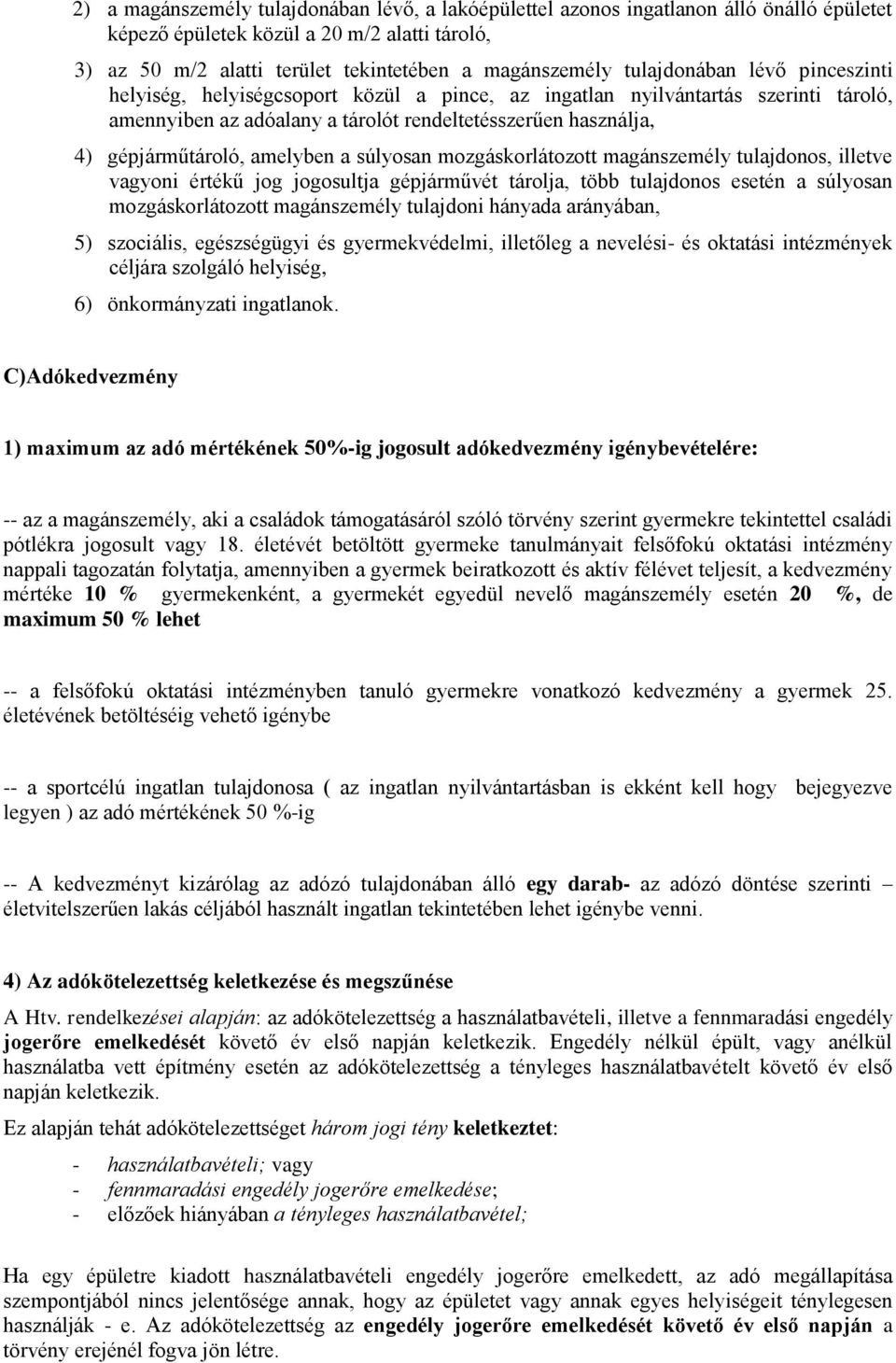 2) a magánszemély tulajdonában lévő, a lakóépülettel azonos ingatlanon álló önálló épületet képező épületek közül a 20 m/2 alatti tároló,

3) az 50 m/2 alatti terület tekintetében a magánszemély tulajdonában lévő pinceszinti helyiség, helyiségcsoport közül a pince, az ingatlan nyilvántartás szerinti tároló, amennyiben az adóalany a tárolót rendeltetésszerűen használja,

4) gépjárműtároló, amelyben a súlyosan mozgáskorlátozott magánszemély tulajdonos, illetve vagyoni értékű jog jogosultja gépjárművét tárolja, több tulajdonos esetén a súlyosan mozgáskorlátozott magánszemély tulajdoni hányada arányában,

5) szociális, egészségügyi és gyermekvédelmi, illetőleg a nevelési- és oktatási intézmények céljára szolgáló helyiség,

6) önkormányzati ingatlanok.

C)Adókedvezmény

1) maximum az adó mértékének 50%-ig jogosult adókedvezmény igénybevételére:

-- az a magánszemély, aki a családok támogatásáról szóló törvény szerint gyermekre tekintettel családi pótlékra jogosult vagy 18. életévét betöltött gyermeke tanulmányait felsőfokú oktatási intézmény nappali tagozatán folytatja, amennyiben a gyermek beiratkozott és aktív félévet teljesít, a kedvezmény mértéke 10 % gyermekenként, a gyermekét egyedül nevelő magánszemély esetén 20 %, de maximum 50 % lehet

-- a felsőfokú oktatási intézményben tanuló gyermekre vonatkozó kedvezmény a gyermek 25. életévének betöltéséig vehető igénybe

-- a sportcélú ingatlan tulajdonosa ( az ingatlan nyilvántartásban is ekként kell hogy bejegyezve legyen ) az adó mértékének 50 %-ig

-- A kedvezményt kizárólag az adózó tulajdonában álló egy darab- az adózó döntése szerinti – életvitelszerűen lakás céljából használt ingatlan tekintetében lehet igénybe venni.

4) Az adókötelezettség keletkezése és megszűnése

A Htv. rendelkezései alapján: az adókötelezettség a használatbavételi, illetve a fennmaradási engedély jogerőre emelkedését követő év első napján keletkezik. Engedély nélkül épült, vagy anélkül használatba vett építmény esetén az adókötelezettség a tényleges használatbavételt követő év első napján keletkezik.

Ez alapján tehát adókötelezettséget három jogi tény keletkeztet:

- használatbavételi; vagy
- fennmaradási engedély jogerőre emelkedése;
- előzőek hiányában a tényleges használatbavétel;

Ha egy épületre kiadott használatbavételi engedély jogerőre emelkedett, az adó megállapítása szempontjából nincs jelentősége annak, hogy az épületet vagy annak egyes helyiségeit ténylegesen használják - e. Az adókötelezettség az engedély jogerőre emelkedését követő év első napján a törvény erejénél fogva jön létre.